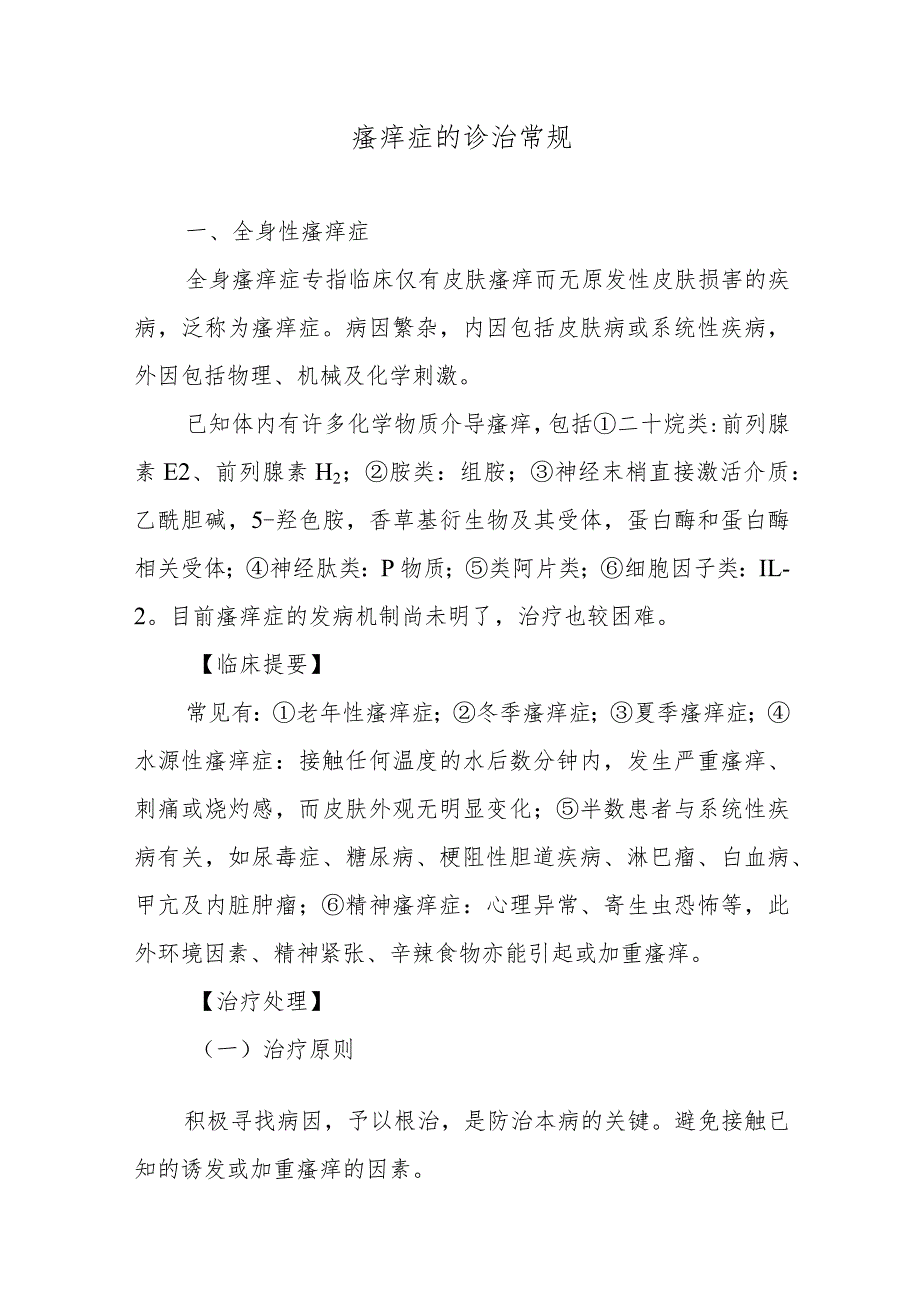 瘙痒症的诊治常规

一、全身性瘙痒症

全身瘙痒症专指临床仅有皮肤瘙痒而无原发性皮肤损害的疾病，泛称为瘙痒症。病因繁杂，内因包括皮肤病或系统性疾病，外因包括物理、机械及化学刺激。

已知体内有许多化学物质介导瘙痒，包括①二十烷类：前列腺素 E2、前列腺素 $H_2$；②胺类：组胺；③神经末梢直接激活介质：乙酰胆碱，5-羟色胺，香草基衍生物及其受体，蛋白酶和蛋白酶相关受体；④神经肽类：P 物质；⑤类阿片类；⑥细胞因子类：IL-2。目前瘙痒症的发病机制尚未明了，治疗也较困难。

【临床提要】

常见有：①老年性瘙痒症；②冬季瘙痒症；③夏季瘙痒症；④水源性瘙痒症：接触任何温度的水后数分钟内，发生严重瘙痒、刺痛或烧灼感，而皮肤外观无明显变化；⑤半数患者与系统性疾病有关，如尿毒症、糖尿病、梗阻性胆道疾病、淋巴瘤、白血病、甲亢及内脏肿瘤；⑥精神瘙痒症：心理异常、寄生虫恐怖等，此外环境因素、精神紧张、辛辣食物亦能引起或加重瘙痒。

【治疗处理】

（一）治疗原则

积极寻找病因，予以根治，是防治本病的关键。避免接触已知的诱发或加重瘙痒的因素。